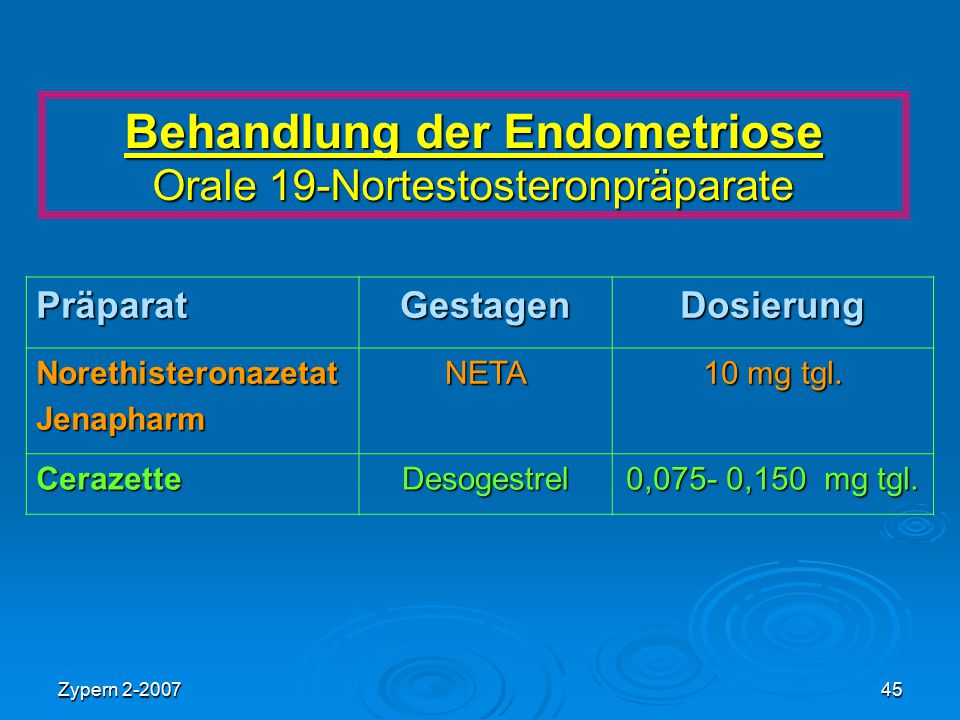 Behandlung der Endometriose
Orale 19-Nortestosteronpräparate

| Präparat | Gestagen | Dosierung |
|---|---|---|
| Norethisteronazetat Jenapharm | NETA | 10 mg tgl. |
| Cerazette | Desogestrel | 0,075- 0,150 mg tgl. |

Zypern 2-2007

45